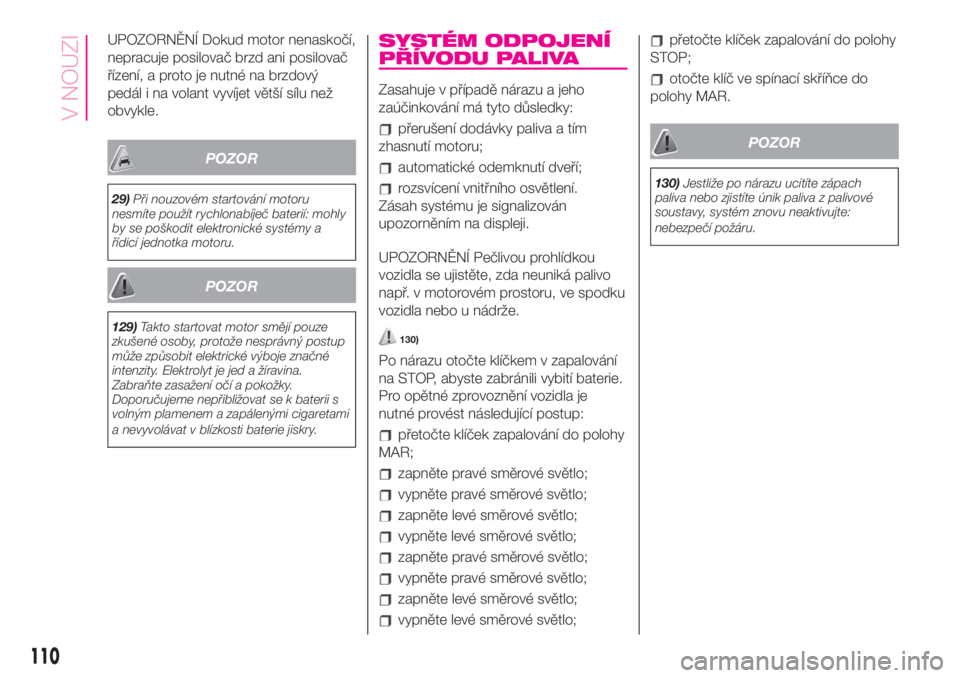 V NOUZI

UPOZORNĚNÍ Dokud motor nenaskočí, nepracuje posilovač brzd ani posilovač řízení, a proto je nutné na brzdový pedál i na volant vyvíjet větší sílu než obvykle.

POZOR

29) Při nouzovém startování motoru nesmíte použít rychlonabíječ baterií: mohly by se poškodit elektronické systémy a řídicí jednotka motoru.

POZOR

129) Takto startovat motor smějí pouze zkušené osoby, protože nesprávný postup může způsobit elektrické výboje značné intenzity. Elektrolyt je jed a žíravina. Zabraňte zasažení očí a pokožky. Doporučujeme nepřibližovat se k baterii s volným plamenem a zapálenými cigaretami a nevyvolávat v blízkosti baterie jiskry.

SYSTÉM ODPOJENÍ PŘÍVODU PALIVA

Zasahuje v případě nárazu a jeho zaúčinkování má tyto důsledky:

přerušení dodávky paliva a tím zhasnutí motoru;

automatické odemknutí dveří;

rozsvícení vnitřního osvětlení.

Zásah systému je signalizován upozorněním na displeji.

UPOZORNĚNÍ Pečlivou prohlídkou vozidla se ujistěte, zda neuniká palivo např. v motorovém prostoru, ve spodku vozidla nebo u nádrže.

130)

Po nárazu otočte klíčkem v zapalování na STOP, abyste zabránili vybití baterie. Pro opětné zprovoznění vozidla je nutné provést následující postup:

přetočte klíček zapalování do polohy MAR;

zapněte pravé směrové světlo;

vypněte pravé směrové světlo;

zapněte levé směrové světlo;

vypněte levé směrové světlo;

zapněte pravé směrové světlo;

vypněte pravé směrové světlo;

zapněte levé směrové světlo;

vypněte levé směrové světlo;

přetočte klíček zapalování do polohy STOP;

otočte klíč ve spínací skříňce do polohy MAR.

POZOR

130) Jestliže po nárazu ucítíte zápach paliva nebo zjistíte únik paliva z palivové soustavy, systém znovu neaktivujte: nebezpečí požáru.

110

carmanualsonline.info